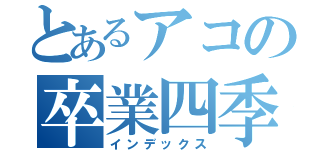 とあるアコの
卒業四季
インデックス